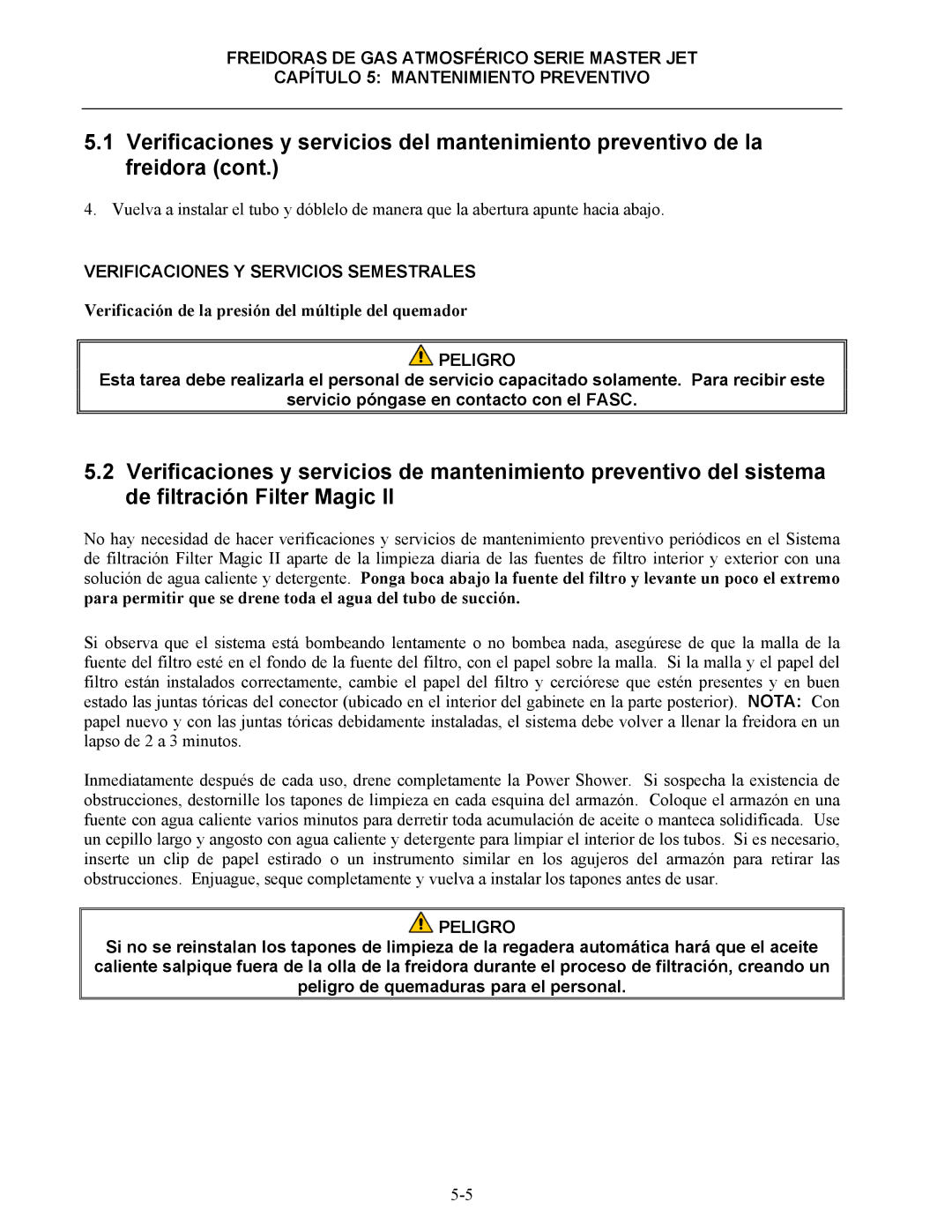 FREIDORAS DE GAS ATMOSFÉRICO SERIE MASTER JET
CAPÍTULO 5: MANTENIMIENTO PREVENTIVO

5.1 Verificaciones y servicios del mantenimiento preventivo de la freidora (cont.)

4. Vuelva a instalar el tubo y dóblelo de manera que la abertura apunte hacia abajo.

VERIFICACIONES Y SERVICIOS SEMESTRALES

Verificación de la presión del múltiple del quemador

PELIGRO
Esta tarea debe realizarla el personal de servicio capacitado solamente. Para recibir este servicio póngase en contacto con el FASC.

5.2 Verificaciones y servicios de mantenimiento preventivo del sistema de filtración Filter Magic II

No hay necesidad de hacer verificaciones y servicios de mantenimiento preventivo periódicos en el Sistema de filtración Filter Magic II aparte de la limpieza diaria de las fuentes de filtro interior y exterior con una solución de agua caliente y detergente. Ponga boca abajo la fuente del filtro y levante un poco el extremo para permitir que se drene toda el agua del tubo de succión.

Si observa que el sistema está bombeando lentamente o no bombea nada, asegúrese de que la malla de la fuente del filtro esté en el fondo de la fuente del filtro, con el papel sobre la malla. Si la malla y el papel del filtro están instalados correctamente, cambie el papel del filtro y cerciórese que estén presentes y en buen estado las juntas tóricas del conector (ubicado en el interior del gabinete en la parte posterior). NOTA: Con papel nuevo y con las juntas tóricas debidamente instaladas, el sistema debe volver a llenar la freidora en un lapso de 2 a 3 minutos.

Inmediatamente después de cada uso, drene completamente la Power Shower. Si sospecha la existencia de obstrucciones, destornille los tapones de limpieza en cada esquina del armazón. Coloque el armazón en una fuente con agua caliente varios minutos para derretir toda acumulación de aceite o manteca solidificada. Use un cepillo largo y angosto con agua caliente y detergente para limpiar el interior de los tubos. Si es necesario, inserte un clip de papel estirado o un instrumento similar en los agujeros del armazón para retirar las obstrucciones. Enjuague, seque completamente y vuelva a instalar los tapones antes de usar.

PELIGRO
Si no se reinstalan los tapones de limpieza de la regadera automática hará que el aceite caliente salpique fuera de la olla de la freidora durante el proceso de filtración, creando un peligro de quemaduras para el personal.

5-5